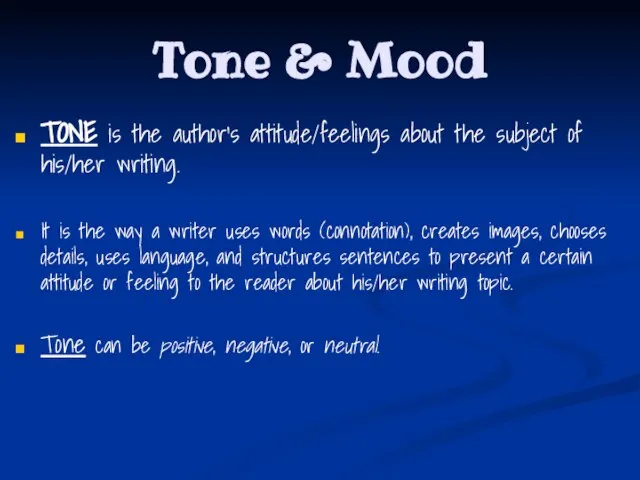 Tone & Mood

TONE is the author's attitude/feelings about the subject of his/her writing.

It is the way a writer uses words (connotation), creates images, chooses details, uses language, and structures sentences to present a certain attitude or feeling to the reader about his/her writing topic.

Tone can be positive, negative, or neutral.